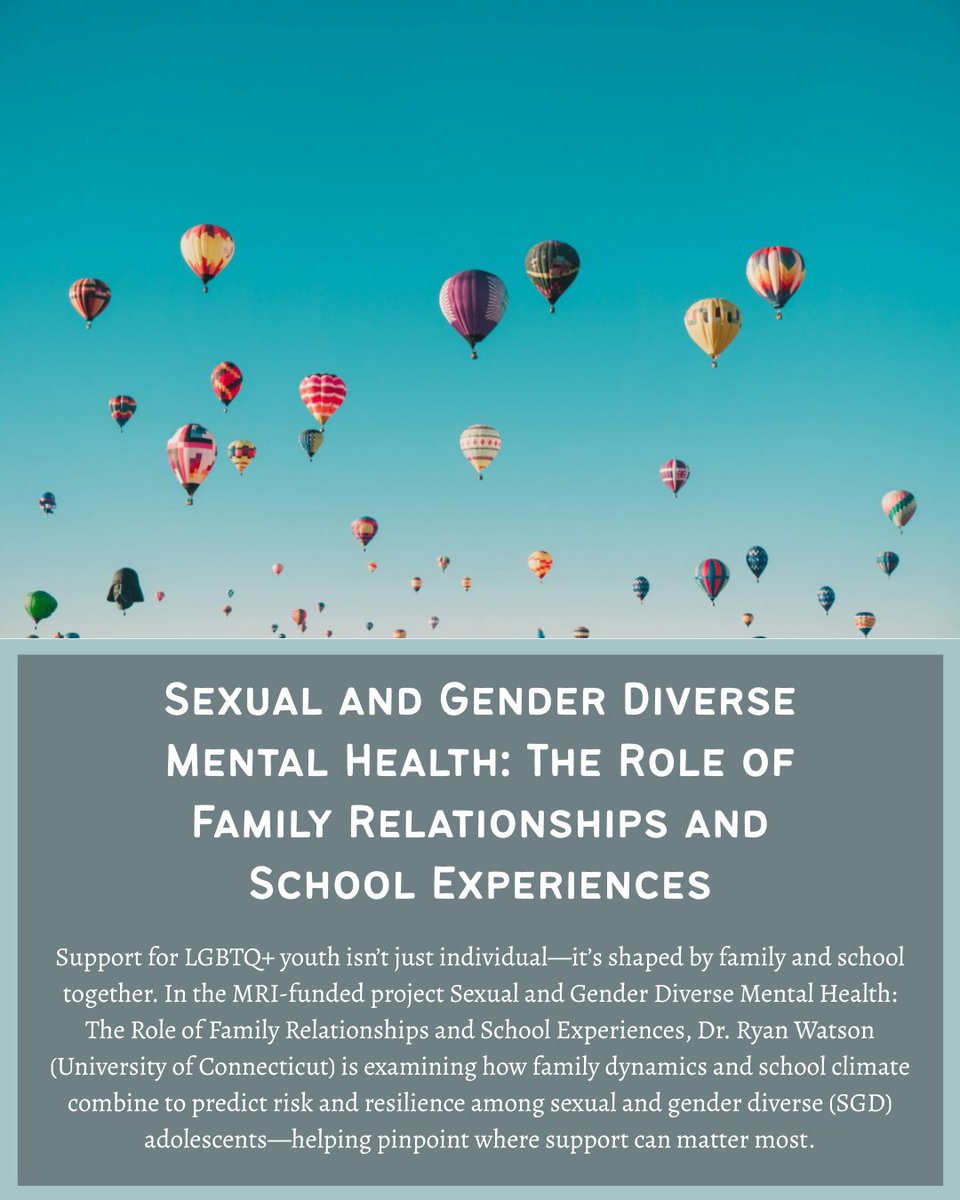 Sexual and Gender Diverse Mental Health: The Role of Family Relationships and School Experiences

Support for LGBTQ+ youth isn't just individual—it's shaped by family and school together. In the MRI-funded project Sexual and Gender Diverse Mental Health: The Role of Family Relationships and School Experiences, Dr. Ryan Watson (University of Connecticut) is examining how family dynamics and school climate combine to predict risk and resilience among sexual and gender diverse (SGD) adolescents—helping pinpoint where support can matter most.